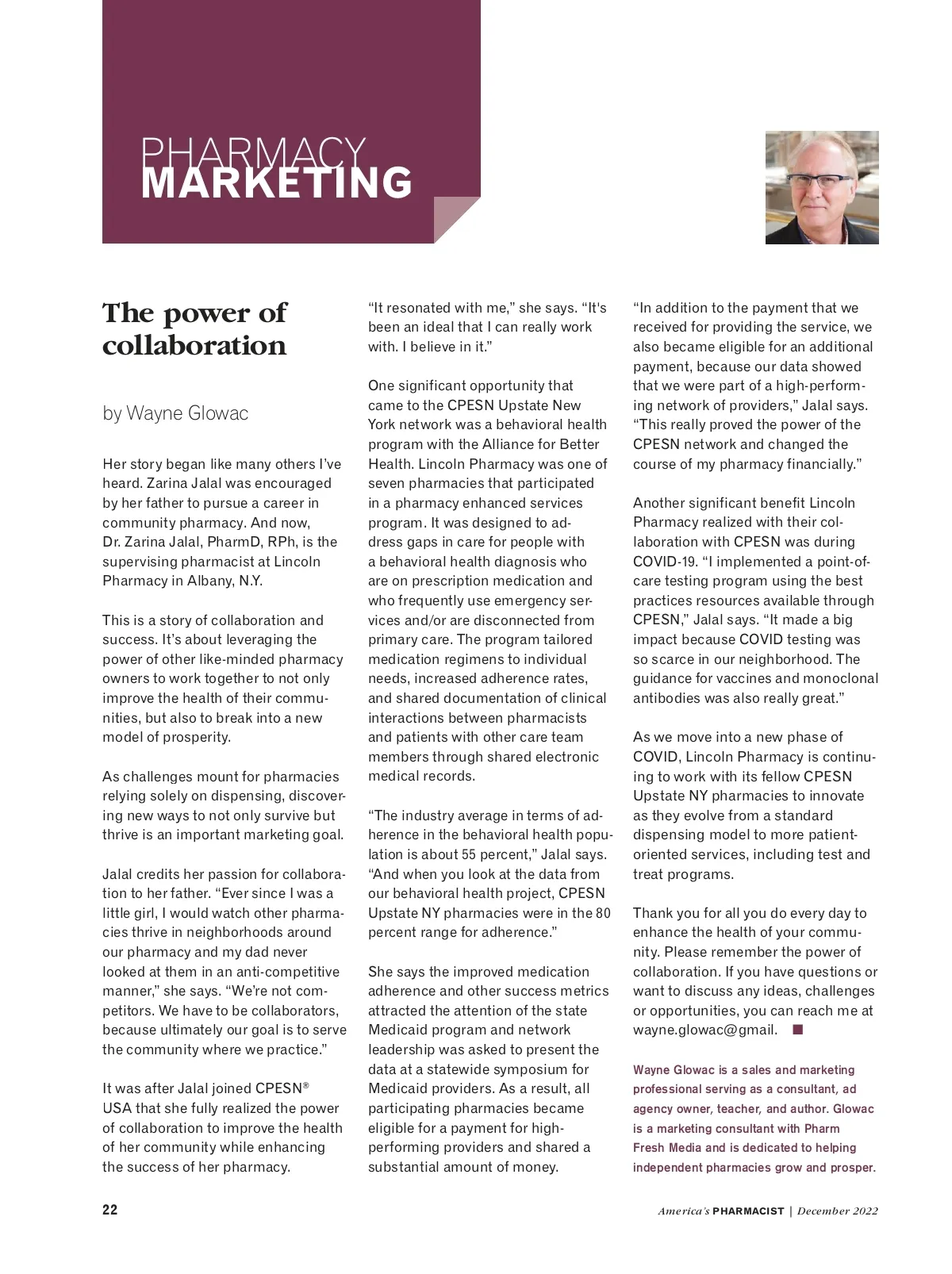 PHARMACY
MARKETING

The power of collaboration

by Wayne Glowac

Her story began like many others I've heard. Zarina Jalal was encouraged by her father to pursue a career in community pharmacy. And now, Dr. Zarina Jalal, PharmD, RPh, is the supervising pharmacist at Lincoln Pharmacy in Albany, N.Y.

This is a story of collaboration and success. It's about leveraging the power of other like-minded pharmacy owners to work together to not only improve the health of their communities, but also to break into a new model of prosperity.

As challenges mount for pharmacies relying solely on dispensing, discovering new ways to not only survive but thrive is an important marketing goal.

Jalal credits her passion for collaboration to her father. "Ever since I was a little girl, I would watch other pharmacies thrive in neighborhoods around our pharmacy and my dad never looked at them in an anti-competitive manner," she says. "We're not competitors. We have to be collaborators, because ultimately our goal is to serve the community where we practice."

It was after Jalal joined CPESN® USA that she fully realized the power of collaboration to improve the health of her community while enhancing the success of her pharmacy.

"It resonated with me," she says. "It's been an ideal that I can really work with. I believe in it."

One significant opportunity that came to the CPESN Upstate New York network was a behavioral health program with the Alliance for Better Health. Lincoln Pharmacy was one of seven pharmacies that participated in a pharmacy enhanced services program. It was designed to address gaps in care for people with a behavioral health diagnosis who are on prescription medication and who frequently use emergency services and/or are disconnected from primary care. The program tailored medication regimens to individual needs, increased adherence rates, and shared documentation of clinical interactions between pharmacists and patients with other care team members through shared electronic medical records.

"The industry average in terms of adherence in the behavioral health population is about 55 percent," Jalal says. "And when you look at the data from our behavioral health project, CPESN Upstate NY pharmacies were in the 80 percent range for adherence."

She says the improved medication adherence and other success metrics attracted the attention of the state Medicaid program and network leadership was asked to present the data at a statewide symposium for Medicaid providers. As a result, all participating pharmacies became eligible for a payment for high-performing providers and shared a substantial amount of money.

"In addition to the payment that we received for providing the service, we also became eligible for an additional payment, because our data showed that we were part of a high-performing network of providers," Jalal says. "This really proved the power of the CPESN network and changed the course of my pharmacy financially."

Another significant benefit Lincoln Pharmacy realized with their collaboration with CPESN was during COVID-19. "I implemented a point-of-care testing program using the best practices resources available through CPESN," Jalal says. "It made a big impact because COVID testing was so scarce in our neighborhood. The guidance for vaccines and monoclonal antibodies was also really great."

As we move into a new phase of COVID, Lincoln Pharmacy is continuing to work with its fellow CPESN Upstate NY pharmacies to innovate as they evolve from a standard dispensing model to more patient-oriented services, including test and treat programs.

Thank you for all you do every day to enhance the health of your community. Please remember the power of collaboration. If you have questions or want to discuss any ideas, challenges or opportunities, you can reach me at wayne.glowac@gmail. ■

Wayne Glowac is a sales and marketing professional serving as a consultant, ad agency owner, teacher, and author. Glowac is a marketing consultant with Pharm Fresh Media and is dedicated to helping independent pharmacies grow and prosper.

22

America's PHARMACIST | December 2022